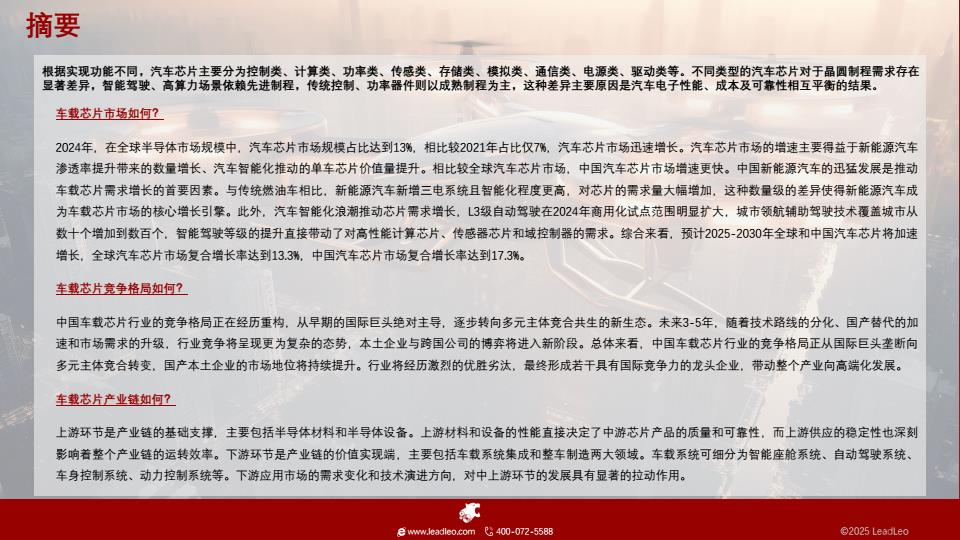 摘要

根据实现功能不同，汽车芯片主要分为控制类、计算类、功率类、传感类、存储类、模拟类、通信类、电源类、驱动类等。不同类型的汽车芯片对于晶圆制程需求存在显著差异，智能驾驶、高算力场景依赖先进制程，传统控制、功率器件则以成熟制程为主，这种差异主要原因是汽车电子性能、成本及可靠性相互平衡的结果。

车载芯片市场如何？

2024年，在全球半导体市场规模中，汽车芯片市场规模占比达到13%，相比较2021年占比仅7%，汽车芯片市场迅速增长。汽车芯片市场的增速主要得益于新能源汽车渗透率提升带来的数量增长、汽车智能化推动的单车芯片价值量提升。相比较全球汽车芯片市场，中国汽车芯片市场增速更快。中国新能源汽车的迅猛发展是推动车载芯片需求增长的首要因素。与传统燃油车相比，新能源汽车新增三电系统且智能化程度更高，对芯片的需求量大幅增加，这种数量级的差异使得新能源汽车成为车载芯片市场的核心增长引擎。此外，汽车智能化浪潮推动芯片需求增长，L3级自动驾驶在2024年商用化试点范围明显扩大，城市领航辅助驾驶技术覆盖城市从数十个增加到数百个，智能驾驶等级的提升直接带动了对高性能计算芯片、传感器芯片和域控制器的需求。综合来看，预计2025-2030年全球和中国汽车芯片将加速增长，全球汽车芯片市场复合增长率达到13.3%，中国汽车芯片市场复合增长率达到17.3%。

车载芯片竞争格局如何？

中国车载芯片行业的竞争格局正在经历重构，从早期的国际巨头绝对主导，逐步转向多元主体竞合共生的新生态。未来3-5年，随着技术路线的分化、国产替代的加速和市场需求的升级，行业竞争将呈现更为复杂的态势，本土企业与跨国公司的博弈将进入新阶段。总体来看，中国车载芯片行业的竞争格局正从国际巨头垄断向多元主体竞合转变，国产本土企业的市场地位将持续提升。行业将经历激烈的优胜劣汰，最终形成若干具有国际竞争力的龙头企业，带动整个产业向高端化发展。

车载芯片产业链如何？

上游环节是产业链的基础支撑，主要包括半导体材料和半导体设备。上游材料和设备的性能直接决定了中游芯片产品的质量和可靠性，而上游供应的稳定性也深刻影响着整个产业链的运转效率。下游环节是产业链的价值实现端，主要包括车载系统集成和整车制造两大领域。车载系统可细分为智能座舱系统、自动驾驶系统、车身控制系统、动力控制系统等。下游应用市场的需求变化和技术演进方向，对中上游环节的发展具有显著的拉动作用。

www.leadleo.com 400-072-5588 ©2025 LeadLeo